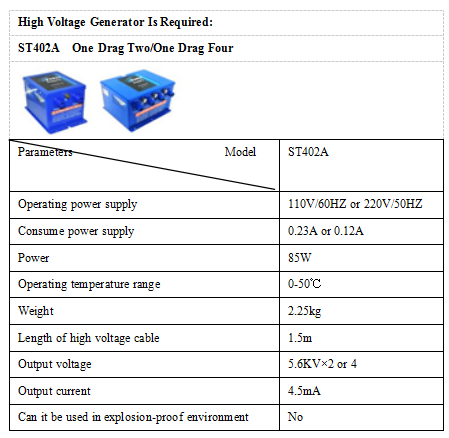 High Voltage Generator Is Required:

ST402A One Drag Two/One Drag Four

| Parameters Model | ST402A |
|---|---|
| Operating power supply | 110V/60HZ or 220V/50HZ |
| Consume power supply | 0.23A or 0.12A |
| Power | 85W |
| Operating temperature range | 0-50℃ |
| Weight | 2.25kg |
| Length of high voltage cable | 1.5m |
| Output voltage | 5.6KV×2 or 4 |
| Output current | 4.5mA |
| Can it be used in explosion-proof environment | No |